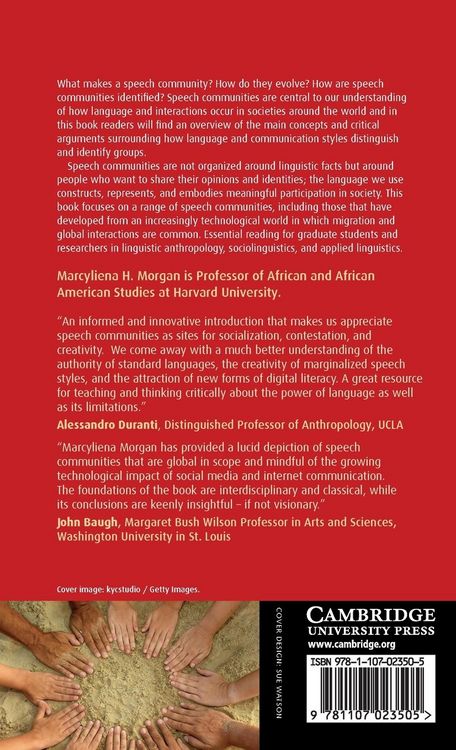 What makes a speech community? How do they evolve? How are speech communities identified? Speech communities are central to our understanding of how language and interactions occur in societies around the world and in this book readers will find an overview of the main concepts and critical arguments surrounding how language and communication styles distinguish and identify groups.

Speech communities are not organized around linguistic facts but around people who want to share their opinions and identities; the language we use constructs, represents, and embodies meaningful participation in society. This book focuses on a range of speech communities, including those that have developed from an increasingly technological world in which migration and global interactions are common. Essential reading for graduate students and researchers in linguistic anthropology, sociolinguistics, and applied linguistics.

Marcyliena H. Morgan is Professor of African and African American Studies at Harvard University.

"An informed and innovative introduction that makes us appreciate speech communities as sites for socialization, contestation, and creativity. We come away with a much better understanding of the authority of standard languages, the creativity of marginalized speech styles, and the attraction of new forms of digital literacy. A great resource for teaching and thinking critically about the power of language as well as its limitations."
Alessandro Duranti, Distinguished Professor of Anthropology, UCLA

"Marcyliena Morgan has provided a lucid depiction of speech communities that are global in scope and mindful of the growing technological impact of social media and internet communication. The foundations of the book are interdisciplinary and classical, while its conclusions are keenly insightful – if not visionary."
John Baugh, Margaret Bush Wilson Professor in Arts and Sciences, Washington University in St. Louis

Cover image: kycstudio / Getty Images.

COVER DESIGN: SUE WATSON

CAMBRIDGE
UNIVERSITY PRESS
www.cambridge.org

ISBN 978-1-107-02350-5

9 781107 023505 >